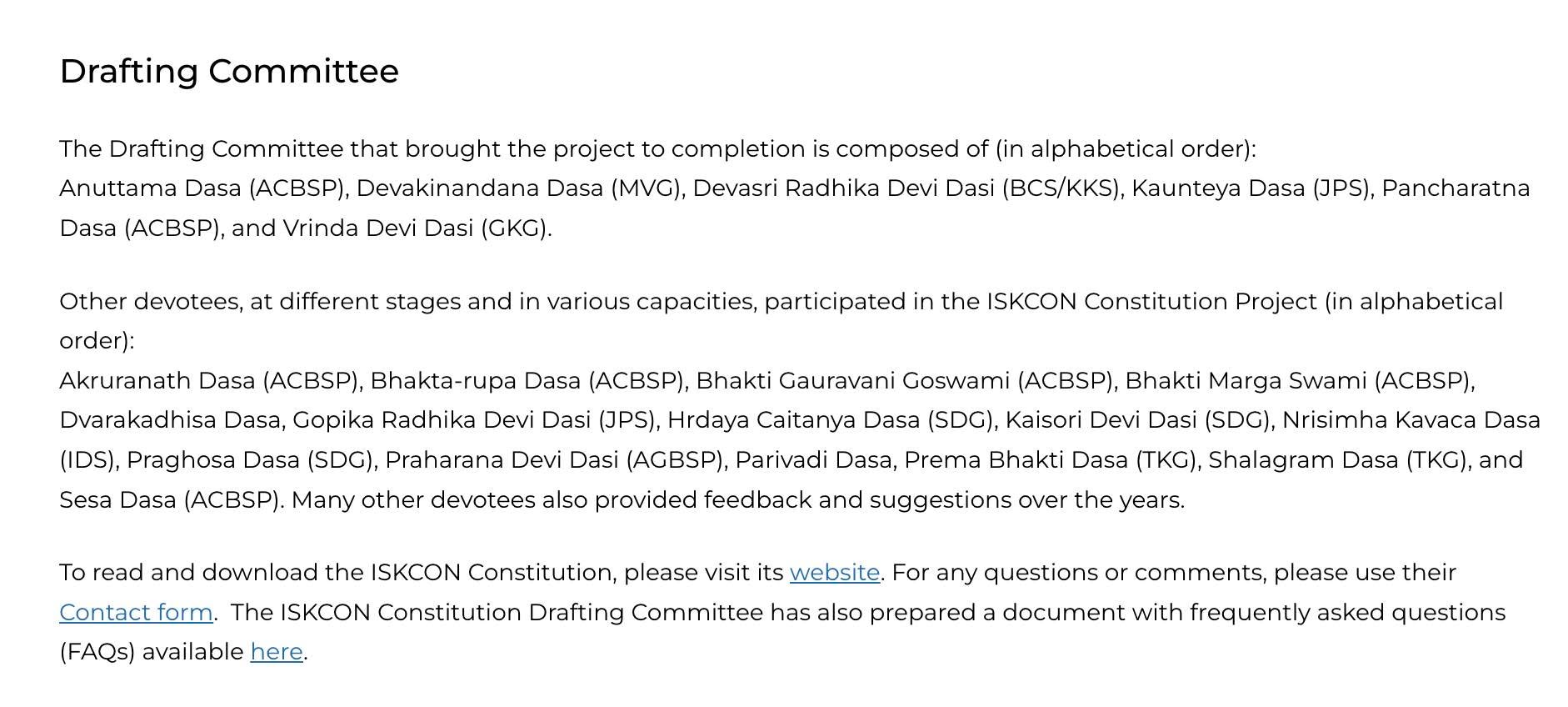 Drafting Committee

The Drafting Committee that brought the project to completion is composed of (in alphabetical order):
Anuttama Dasa (ACBSP), Devakinandana Dasa (MVG), Devasri Radhika Devi Dasi (BCS/KKS), Kaunteya Dasa (JPS), Pancharatna Dasa (ACBSP), and Vrinda Devi Dasi (GKG).

Other devotees, at different stages and in various capacities, participated in the ISKCON Constitution Project (in alphabetical order):
Akruranath Dasa (ACBSP), Bhakta-rupa Dasa (ACBSP), Bhakti Gauravani Goswami (ACBSP), Bhakti Marga Swami (ACBSP), Dvarakadhisa Dasa, Gopika Radhika Devi Dasi (JPS), Hrdaya Caitanya Dasa (SDG), Kaisori Devi Dasi (SDG), Nrisimha Kavaca Dasa (IDS), Praghosa Dasa (SDG), Praharana Devi Dasi (AGBSP), Parivadi Dasa, Prema Bhakti Dasa (TKG), Shalagram Dasa (TKG), and Sesa Dasa (ACBSP). Many other devotees also provided feedback and suggestions over the years.

To read and download the ISKCON Constitution, please visit its website. For any questions or comments, please use their Contact form. The ISKCON Constitution Drafting Committee has also prepared a document with frequently asked questions (FAQs) available here.